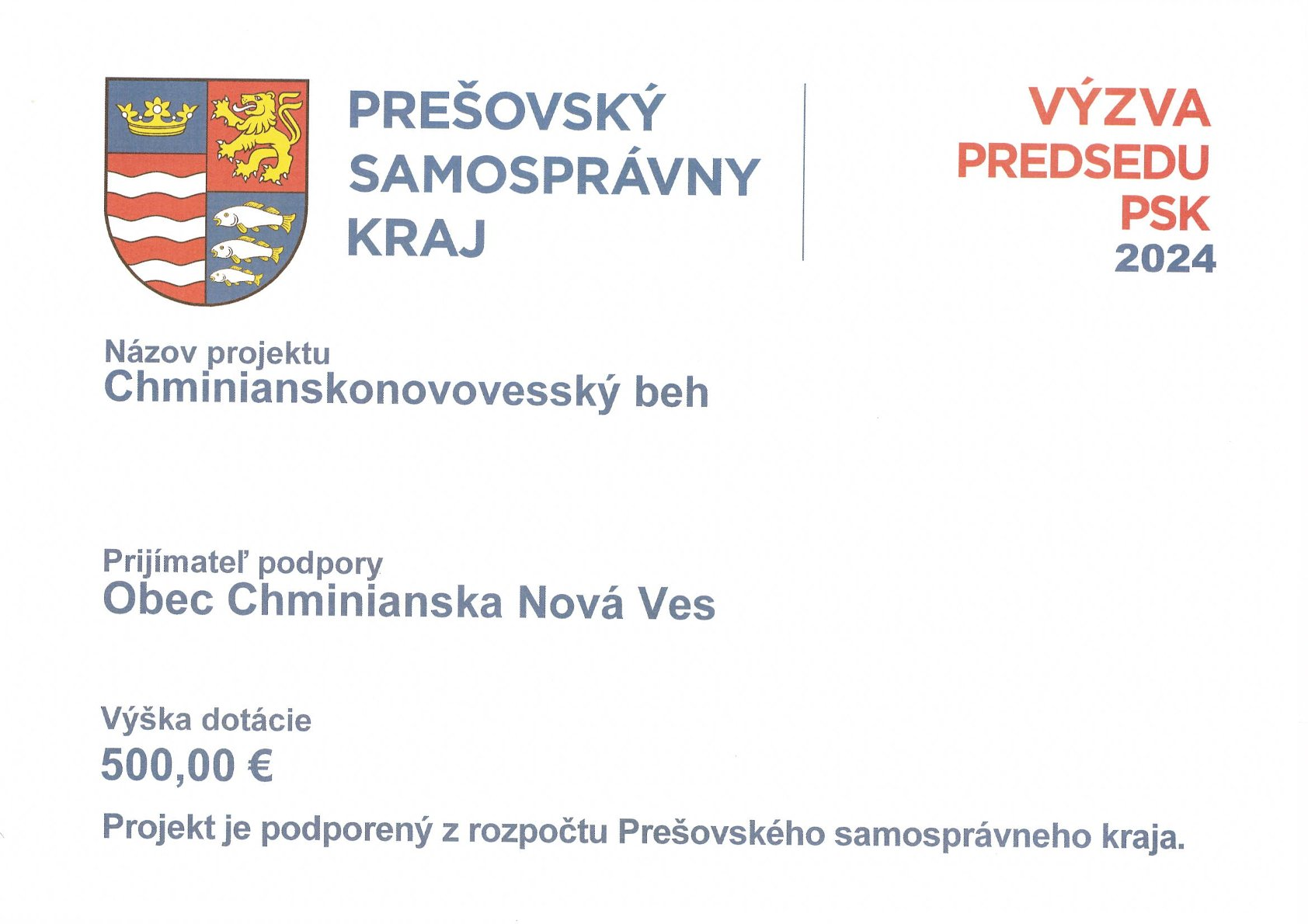 PREŠOVSKÝ SAMOSPRÁVNY KRAJ

VÝZVA PREDSEDU PSK 2024

Názov projektu
Chminianskonovovesský beh

Prijímateľ podpory
Obec Chminianska Nová Ves

Výška dotácie
500,00 €

Projekt je podporený z rozpočtu Prešovského samosprávneho kraja.